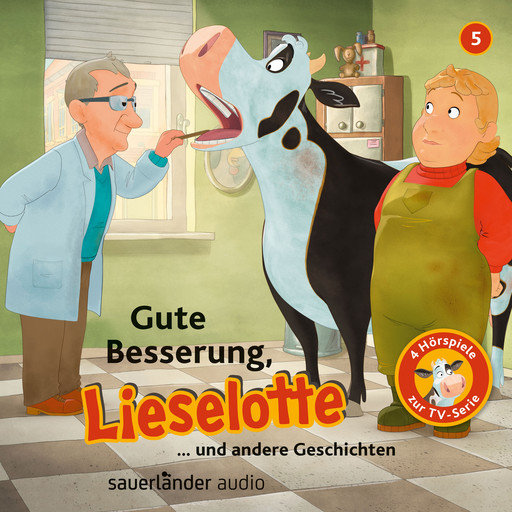 5

Gute Besserung, Lieselotte

... und andere Geschichten

4 Hörspiele zur TV-Serie

sauerländer audio